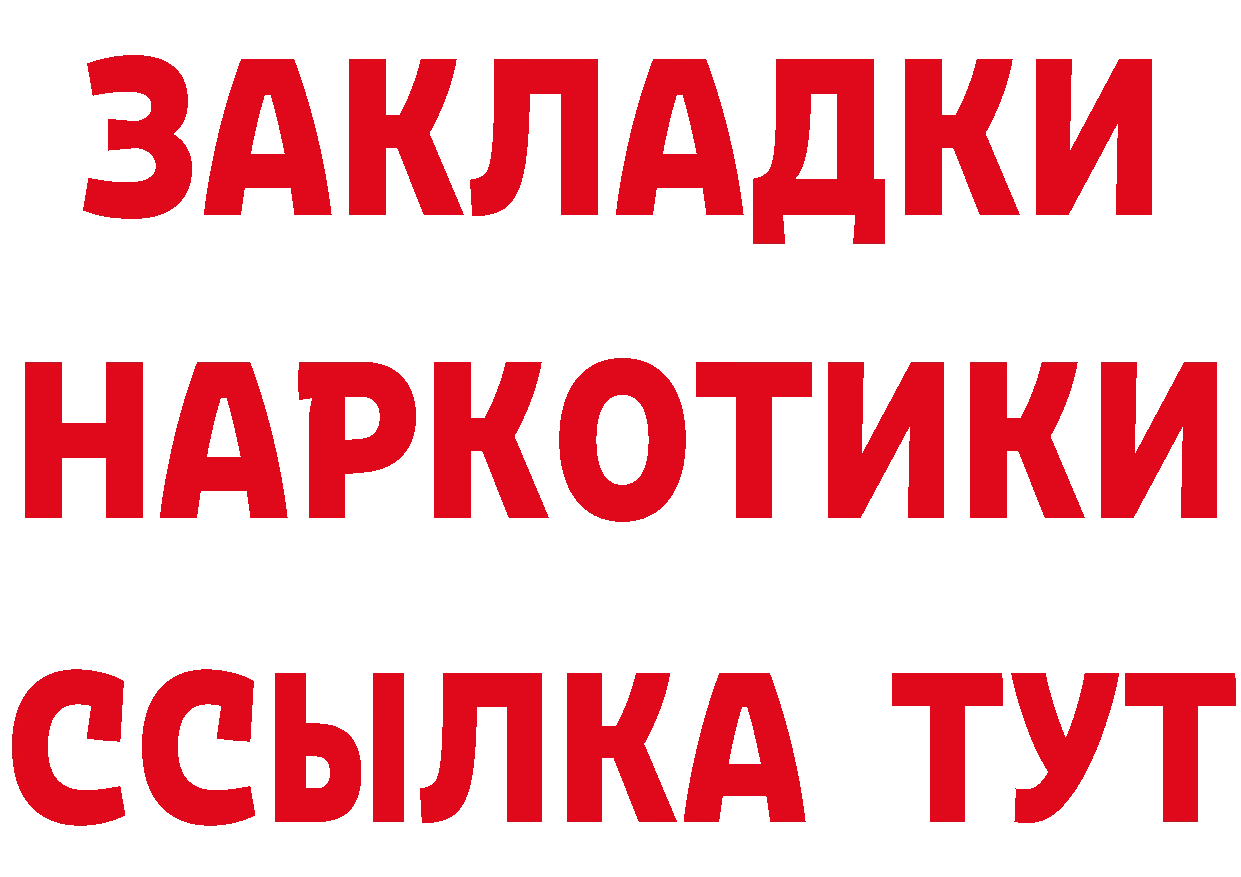 ЗАКЛАДКИ
НАРКОТИКИ
ССЫЛКА ТУТ